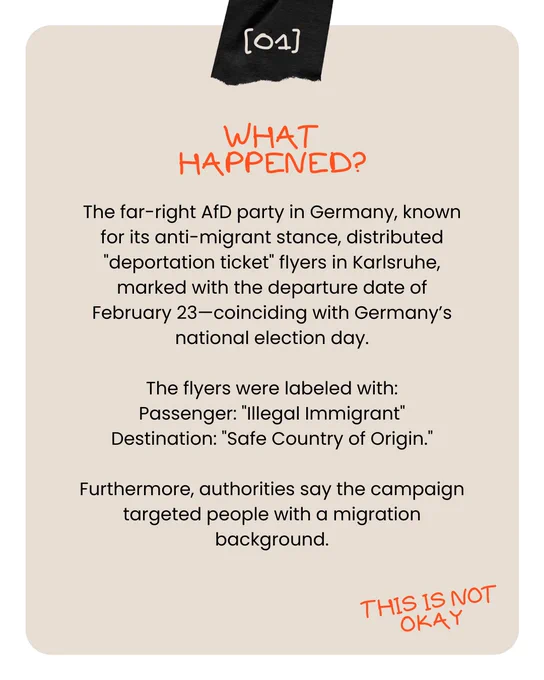 [01]

WHAT HAPPENED?

The far-right AfD party in Germany, known for its anti-migrant stance, distributed "deportation ticket" flyers in Karlsruhe, marked with the departure date of February 23—coinciding with Germany's national election day.

The flyers were labeled with:
Passenger: "Illegal Immigrant"
Destination: "Safe Country of Origin."

Furthermore, authorities say the campaign targeted people with a migration background.

THIS IS NOT OKAY